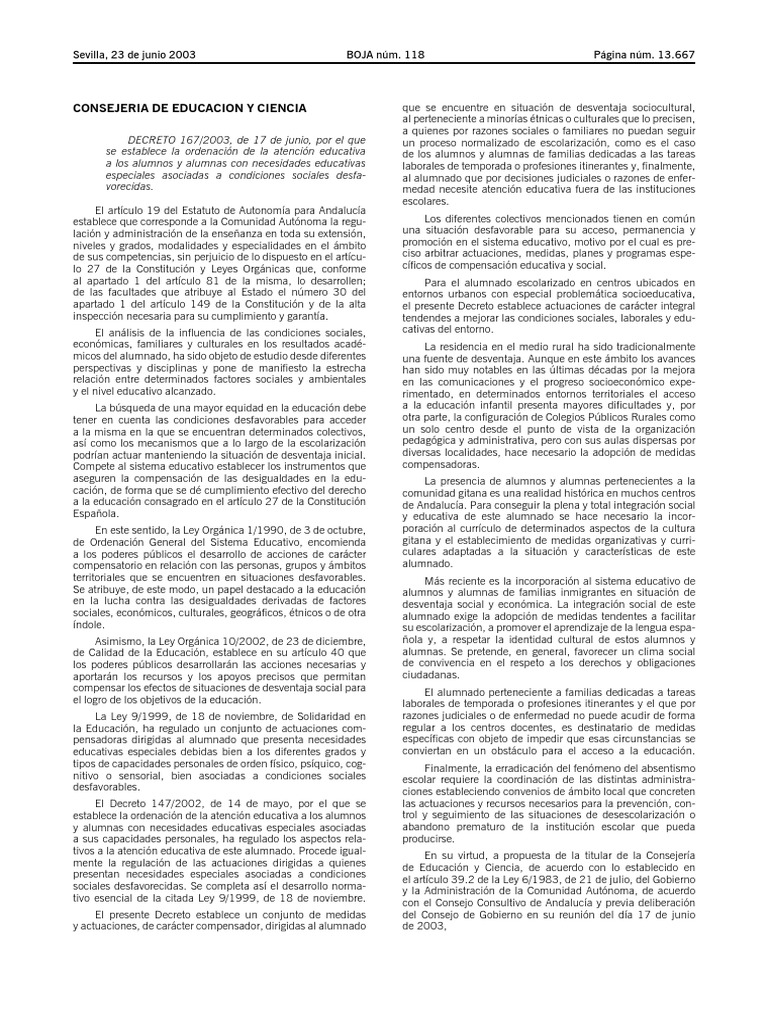 Sevilla, 23 de junio 2003 BOJA núm. 118 Página núm. 13.667

CONSEJERIA DE EDUCACION Y CIENCIA

DECRETO 167/2003, de 17 de junio, por el que se establece la ordenación de la atención educativa a los alumnos y alumnas con necesidades educativas especiales asociadas a condiciones sociales desfavorecidas.

El artículo 19 del Estatuto de Autonomía para Andalucía establece que corresponde a la Comunidad Autónoma la regulación y administración de la enseñanza en toda su extensión, niveles y grados, modalidades y especialidades en el ámbito de sus competencias, sin perjuicio de lo dispuesto en el artículo 27 de la Constitución y Leyes Orgánicas que, conforme al apartado 1 del artículo 81 de la misma, lo desarrollen; de las facultades que atribuye al Estado el número 30 del apartado 1 del artículo 149 de la Constitución y de la alta inspección necesaria para su cumplimiento y garantía.

El análisis de la influencia de las condiciones sociales, económicas, familiares y culturales en los resultados académicos del alumnado, ha sido objeto de estudio desde diferentes perspectivas y disciplinas y pone de manifiesto la estrecha relación entre determinados factores sociales y ambientales y el nivel educativo alcanzado.

La búsqueda de una mayor equidad en la educación debe tener en cuenta las condiciones desfavorables para acceder a la misma en la que se encuentran determinados colectivos, así como los mecanismos que a lo largo de la escolarización podrían actuar manteniendo la situación de desventaja inicial. Compete al sistema educativo establecer los instrumentos que aseguren la compensación de las desigualdades en la educación, de forma que se dé cumplimiento efectivo del derecho a la educación consagrado en el artículo 27 de la Constitución Española.

En este sentido, la Ley Orgánica 1/1990, de 3 de octubre, de Ordenación General del Sistema Educativo, encomienda a los poderes públicos el desarrollo de acciones de carácter compensatorio en relación con las personas, grupos y ámbitos territoriales que se encuentren en situaciones desfavorables. Se atribuye, de este modo, un papel destacado a la educación en la lucha contra las desigualdades derivadas de factores sociales, económicos, culturales, geográficos, étnicos o de otra índole.

Asimismo, la Ley Orgánica 10/2002, de 23 de diciembre, de Calidad de la Educación, establece en su artículo 40 que los poderes públicos desarrollarán las acciones necesarias y aportarán los recursos y los apoyos precisos que permitan compensar los efectos de situaciones de desventaja social para el logro de los objetivos de la educación.

La Ley 9/1999, de 18 de noviembre, de Solidaridad en la Educación, ha regulado un conjunto de actuaciones compensadoras dirigidas al alumnado que presenta necesidades educativas especiales debidas bien a los diferentes grados y tipos de capacidades personales de orden físico, psíquico, cognitivo o sensorial, bien asociadas a condiciones sociales desfavorables.

El Decreto 147/2002, de 14 de mayo, por el que se establece la ordenación de la atención educativa a los alumnos y alumnas con necesidades educativas especiales asociadas a sus capacidades personales, ha regulado los aspectos relativos a la atención educativa de este alumnado. Procede igualmente la regulación de las actuaciones dirigidas a quienes presentan necesidades especiales asociadas a condiciones sociales desfavorecidas. Se completa así el desarrollo normativo esencial de la citada Ley 9/1999, de 18 de noviembre.

El presente Decreto establece un conjunto de medidas y actuaciones, de carácter compensador, dirigidas al alumnado que se encuentre en situación de desventaja sociocultural, al perteneciente a minorías étnicas o culturales que lo precisen, a quienes por razones sociales o familiares no puedan seguir un proceso normalizado de escolarización, como es el caso de los alumnos y alumnas de familias dedicadas a las tareas laborales de temporada o profesiones itinerantes y, finalmente, al alumnado que por decisiones judiciales o razones de enfermedad necesite atención educativa fuera de las instituciones escolares.

Los diferentes colectivos mencionados tienen en común una situación desfavorable para su acceso, permanencia y promoción en el sistema educativo, motivo por el cual es preciso arbitrar actuaciones, medidas, planes y programas específicos de compensación educativa y social.

Para el alumnado escolarizado en centros ubicados en entornos urbanos con especial problemática socioeducativa, el presente Decreto establece actuaciones de carácter integral tendentes a mejorar las condiciones sociales, laborales y educativas del entorno.

La residencia en el medio rural ha sido tradicionalmente una fuente de desventaja. Aunque en este ámbito los avances han sido muy notables en las últimas décadas por la mejora en las comunicaciones y el progreso socioeconómico experimentado, en determinados entornos territoriales el acceso a la educación infantil presenta mayores dificultades y, por otra parte, la configuración de Colegios Públicos Rurales como un solo centro desde el punto de vista de la organización pedagógica y administrativa, pero con sus aulas dispersas por diversas localidades, hace necesario la adopción de medidas compensadoras.

La presencia de alumnos y alumnas pertenecientes a la comunidad gitana es una realidad histórica en muchos centros de Andalucía. Para conseguir la plena y total integración social y educativa de este alumnado se hace necesario la incorporación al currículo de determinados aspectos de la cultura gitana y el establecimiento de medidas organizativas y curriculares adaptadas a la situación y características de este alumnado.

Más reciente es la incorporación al sistema educativo de alumnos y alumnas de familias inmigrantes en situación de desventaja social y económica. La integración social de este alumnado exige la adopción de medidas tendentes a facilitar su escolarización, a promover el aprendizaje de la lengua española y, a respetar la identidad cultural de estos alumnos y alumnas. Se pretende, en general, favorecer un clima social de convivencia en el respeto a los derechos y obligaciones ciudadanas.

El alumnado perteneciente a familias dedicadas a tareas laborales de temporada o profesiones itinerantes y el que por razones judiciales o de enfermedad no puede acudir de forma regular a los centros docentes, es destinatario de medidas específicas con objeto de impedir que esas circunstancias se conviertan en un obstáculo para el acceso a la educación.

Finalmente, la erradicación del fenómeno del absentismo escolar requiere la coordinación de las distintas administraciones estableciendo convenios de ámbito local que concreten las actuaciones y recursos necesarios para la prevención, control y seguimiento de las situaciones de desescolarización o abandono prematuro de la institución escolar que pueda producirse.

En su virtud, a propuesta de la titular de la Consejería de Educación y Ciencia, de acuerdo con lo establecido en el artículo 39.2 de la Ley 6/1983, de 21 de julio, del Gobierno y la Administración de la Comunidad Autónoma, de acuerdo con el Consejo Consultivo de Andalucía y previa deliberación del Consejo de Gobierno en su reunión del día 17 de junio de 2003,